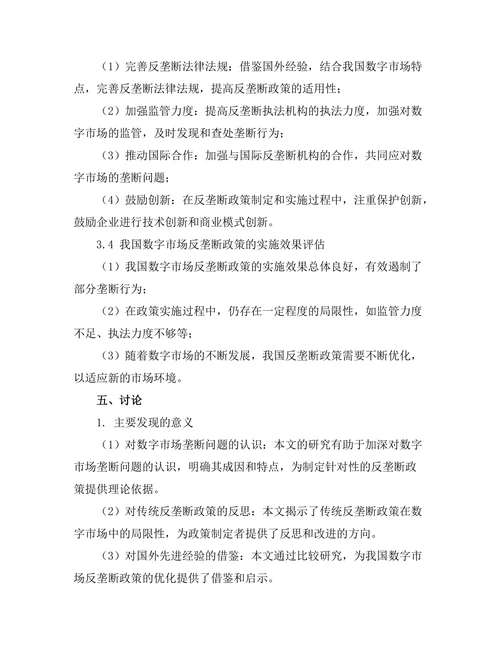 （1）完善反垄断法律法规：借鉴国外经验，结合我国数字市场特点，完善反垄断法律法规，提高反垄断政策的适用性；

（2）加强监管力度：提高反垄断执法机构的执法力度，加强对数字市场的监管，及时发现和查处垄断行为；

（3）推动国际合作：加强与国际反垄断机构的合作，共同应对数字市场的垄断问题；

（4）鼓励创新：在反垄断政策制定和实施过程中，注重保护创新，鼓励企业进行技术创新和商业模式创新。

3.4 我国数字市场反垄断政策的实施效果评估

（1）我国数字市场反垄断政策的实施效果总体良好，有效遏制了部分垄断行为；

（2）在政策实施过程中，仍存在一定程度的局限性，如监管力度不足、执法力度不够等；

（3）随着数字市场的不断发展，我国反垄断政策需要不断优化，以适应新的市场环境。

五、讨论

1. 主要发现的意义

（1）对数字市场垄断问题的认识：本文的研究有助于加深对数字市场垄断问题的认识，明确其成因和特点，为制定针对性的反垄断政策提供理论依据。

（2）对传统反垄断政策的反思：本文揭示了传统反垄断政策在数字市场中的局限性，为政策制定者提供了反思和改进的方向。

（3）对国外先进经验的借鉴：本文通过比较研究，为我国数字市场反垄断政策的优化提供了借鉴和启示。